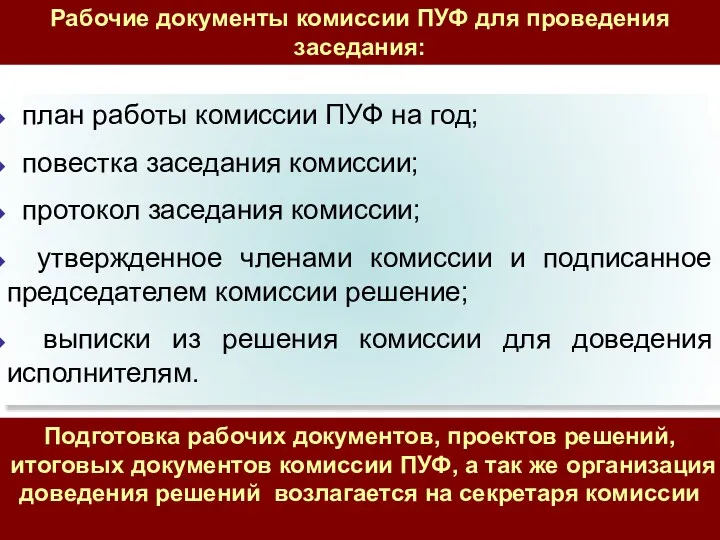 Рабочие документы комиссии ПУФ для проведения заседания:

план работы комиссии ПУФ на год;

повестка заседания комиссии;

протокол заседания комиссии;

утвержденное членами комиссии и подписанное председателем комиссии решение;

выписки из решения комиссии для доведения исполнителям.

Подготовка рабочих документов, проектов решений, итоговых документов комиссии ПУФ, а так же организация доведения решений возлагается на секретаря комиссии